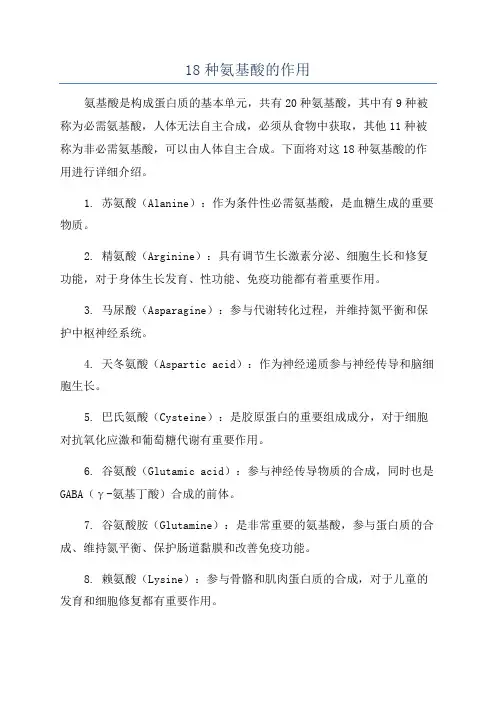 18 种氨基酸的作用

氨基酸是构成蛋白质的基本单元，共有 20 种氨基酸，其中有 9 种被称为必需氨基酸，人体无法自主合成，必须从食物中获取，其他 11 种被称为非必需氨基酸，可以由人体自主合成。下面将对这 18 种氨基酸的作用进行详细介绍。

1. 苏氨酸（Alanine）：作为条件性必需氨基酸，是血糖生成的重要物质。

2. 精氨酸（Arginine）：具有调节生长激素分泌、细胞生长和修复功能，对于身体生长发育、性功能、免疫功能都有着重要作用。

3. 马尿酸（Asparagine）：参与代谢转化过程，并维持氮平衡和保护中枢神经系统。

4. 天冬氨酸（Aspartic acid）：作为神经递质参与神经传导和脑细胞生长。

5. 巴氏氨酸（Cysteine）：是胶原蛋白的重要组成成分，对于细胞对抗氧化应激和葡萄糖代谢有重要作用。

6. 谷氨酸（Glutamic acid）：参与神经传导物质的合成，同时也是 GABA（γ-氨基丁酸）合成的前体。

7. 谷氨酸胺（Glutamine）：是非常重要的氨基酸，参与蛋白质的合成、维持氮平衡、保护肠道黏膜和改善免疫功能。

8. 赖氨酸（Lysine）：参与骨骼和肌肉蛋白质的合成，对于儿童的发育和细胞修复都有重要作用。